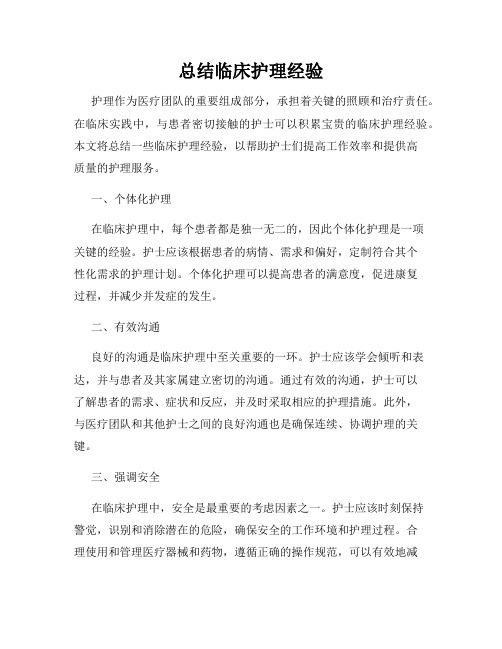 总结临床护理经验

护理作为医疗团队的重要组成部分，承担着关键的照顾和治疗责任。在临床实践中，与患者密切接触的护士可以积累宝贵的临床护理经验。本文将总结一些临床护理经验，以帮助护士们提高工作效率和提供高质量的护理服务。

一、个体化护理

在临床护理中，每个患者都是独一无二的，因此个体化护理是一项关键的经验。护士应该根据患者的病情、需求和偏好，定制符合其个性化需求的护理计划。个体化护理可以提高患者的满意度，促进康复过程，并减少并发症的发生。

二、有效沟通

良好的沟通是临床护理中至关重要的一环。护士应该学会倾听和表达，并与患者及其家属建立密切的沟通。通过有效的沟通，护士可以了解患者的需求、症状和反应，并及时采取相应的护理措施。此外，与医疗团队和其他护士之间的良好沟通也是确保连续、协调护理的关键。

三、强调安全

在临床护理中，安全是最重要的考虑因素之一。护士应该时刻保持警觉，识别和消除潜在的危险，确保安全的工作环境和护理过程。合理使用和管理医疗器械和药物，遵循正确的操作规范，可以有效地减